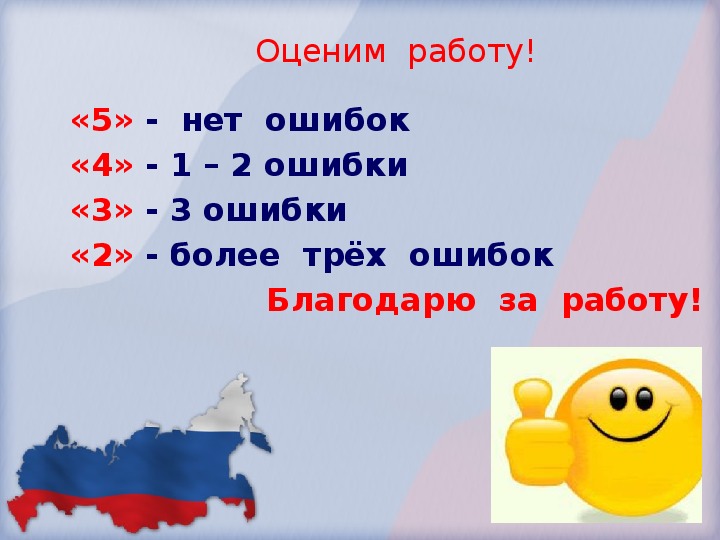 Оценим работу!

«5» - нет ошибок
«4» - 1 – 2 ошибки
«3» - 3 ошибки
«2» - более трёх ошибок

Благодарю за работу!